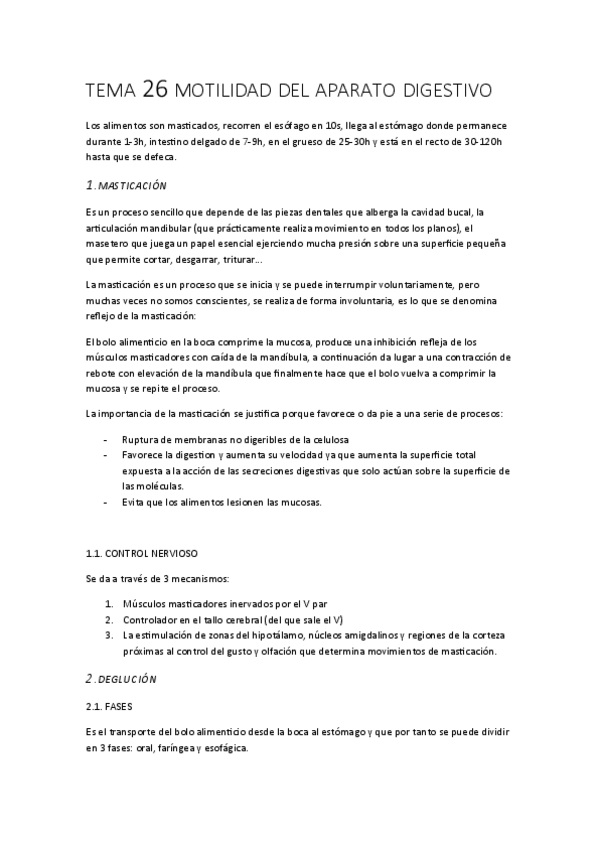 TEMA 26 MOTILIDAD DEL APARATO DIGESTIVO

Los alimentos son masticados, recorren el esófago en 10s, llega al estómago donde permanece durante 1-3h, intestino delgado de 7-9h, en el grueso de 25-30h y está en el recto de 30-120h hasta que se defeca.

1. MASTICACIÓN

Es un proceso sencillo que depende de las piezas dentales que alberga la cavidad bucal, la articulación mandibular (que prácticamente realiza movimiento en todos los planos), el masetero que juega un papel esencial ejerciendo mucha presión sobre una superficie pequeña que permite cortar, desgarrar, triturar...

La masticación es un proceso que se inicia y se puede interrumpir voluntariamente, pero muchas veces no somos conscientes, se realiza de forma involuntaria, es lo que se denomina reflejo de la masticación:

El bolo alimenticio en la boca comprime la mucosa, produce una inhibición refleja de los músculos masticadores con caída de la mandíbula, a continuación da lugar a una contracción de rebote con elevación de la mandíbula que finalmente hace que el bolo vuelva a comprimir la mucosa y se repite el proceso.

La importancia de la masticación se justifica porque favorece o da pie a una serie de procesos:

- Ruptura de membranas no digeribles de la celulosa
- Favorece la digestion y aumenta su velocidad ya que aumenta la superficie total expuesta a la acción de las secreciones digestivas que solo actúan sobre la superficie de las moléculas.
- Evita que los alimentos lesionen las mucosas.

1.1. CONTROL NERVIOSO

Se da a través de 3 mecanismos:

1. Músculos masticadores inervados por el V par
2. Controlador en el tallo cerebral (del que sale el V)
3. La estimulación de zonas del hipotálamo, núcleos amigdalinos y regiones de la corteza próximas al control del gusto y olfación que determina movimientos de masticación.

2. DEGLUCIÓN

2.1. FASES

Es el transporte del bolo alimenticio desde la boca al estómago y que por tanto se puede dividir en 3 fases: oral, faríngea y esofágica.